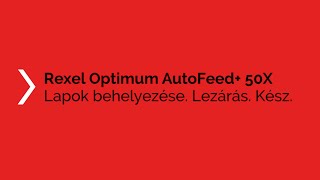 Rexel Optimum AutoFeed+ 50X
Lapok behelyezése. Lezárás. Kész.